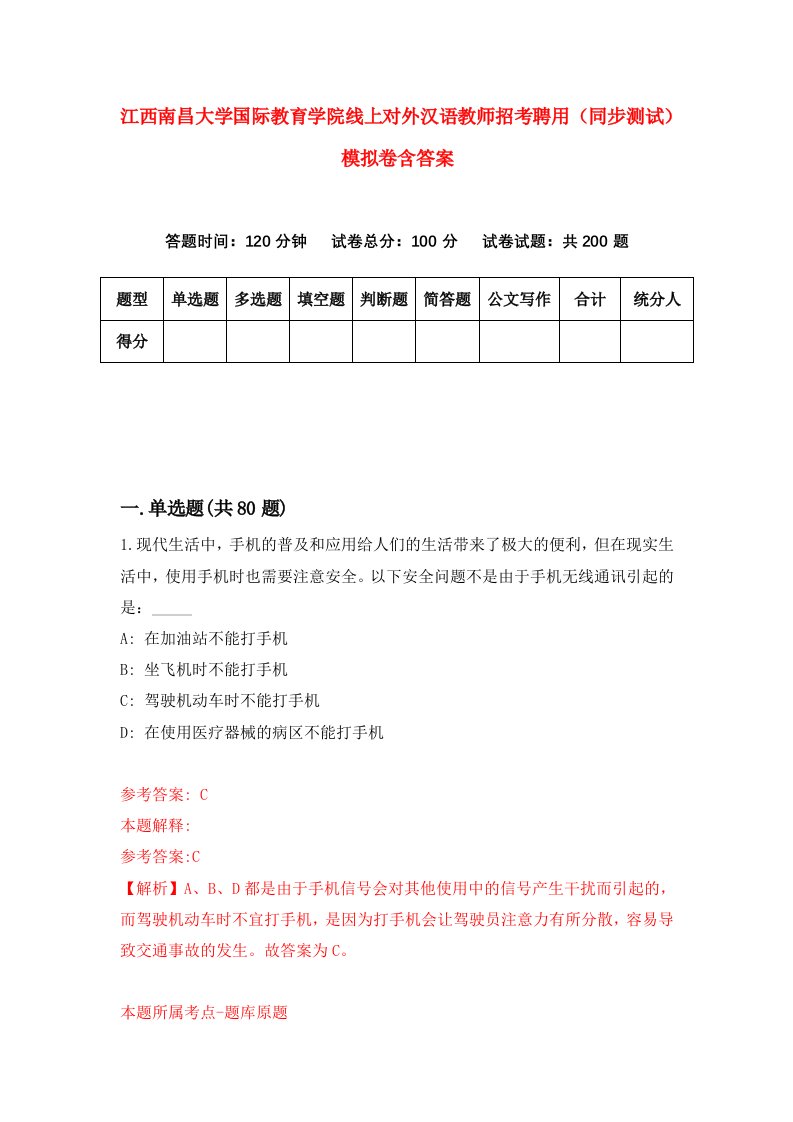 江西南昌大学国际教育学院线上对外汉语教师招考聘用（同步测试）模拟卷含答案

答题时间：120 分钟　试卷总分：100 分　试卷试题：共 200 题

| 题型 | 单选题 | 多选题 | 填空题 | 判断题 | 简答题 | 公文写作 | 合计 | 统分人 |
|---|---|---|---|---|---|---|---|---|
| 得分 | | | | | | | | |

一.单选题(共 80 题)

1.现代生活中，手机的普及和应用给人们的生活带来了极大的便利，但在现实生活中，使用手机时也需要注意安全。以下安全问题不是由于手机无线通讯引起的是：_____

A: 在加油站不能打手机

B: 坐飞机时不能打手机

C: 驾驶机动车时不能打手机

D: 在使用医疗器械的病区不能打手机

参考答案: C

本题解释:

参考答案:C

【解析】A、B、D 都是由于手机信号会对其他使用中的信号产生干扰而引起的，而驾驶机动车时不宜打手机，是因为打手机会让驾驶员注意力有所分散，容易导致交通事故的发生。故答案为 C。

本题所属考点-题库原题